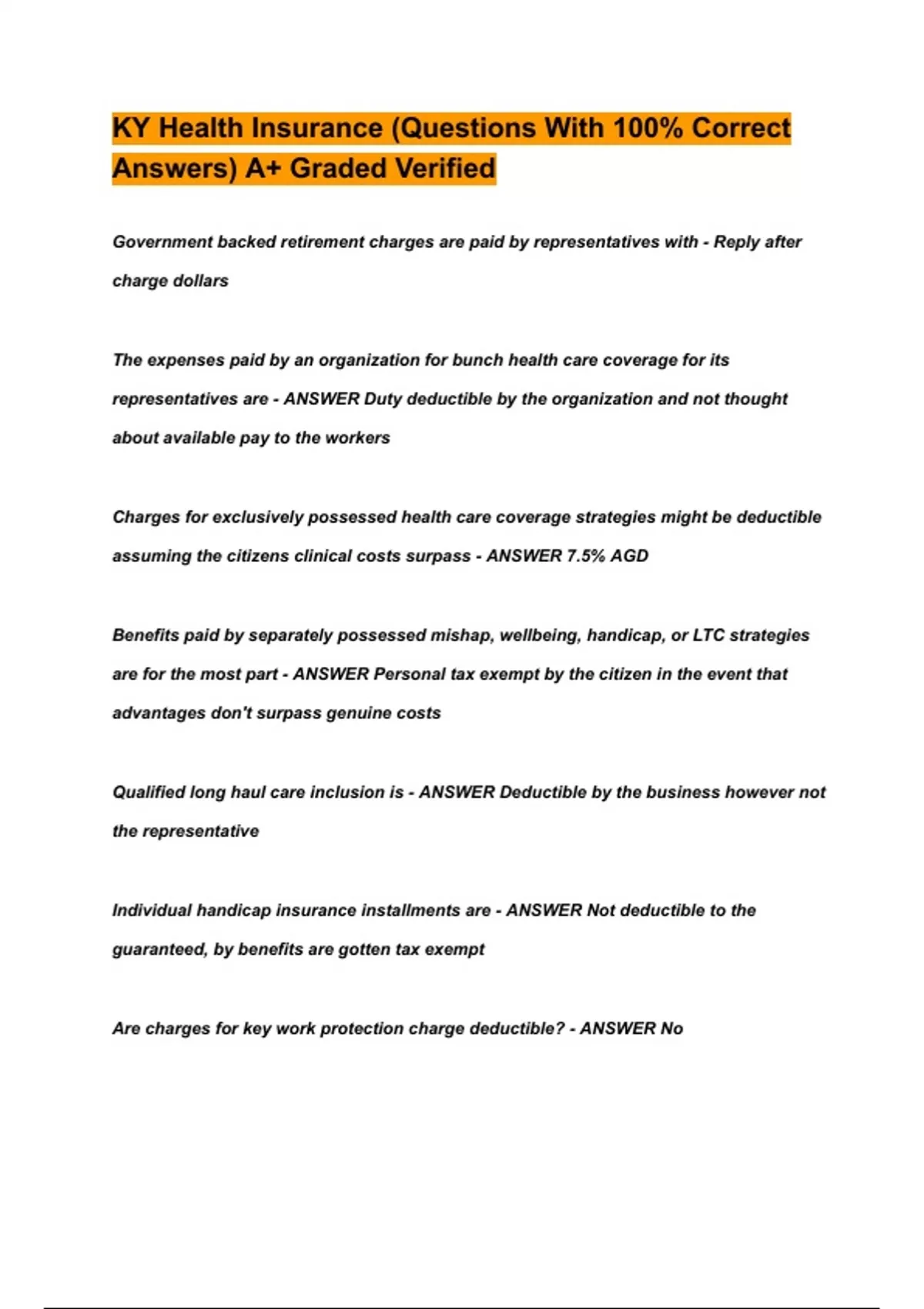 KY Health Insurance (Questions With 100% Correct Answers) A+ Graded Verified

Government backed retirement charges are paid by representatives with - Reply after charge dollars

The expenses paid by an organization for bunch health care coverage for its representatives are - ANSWER Duty deductible by the organization and not thought about available pay to the workers

Charges for exclusively possessed health care coverage strategies might be deductible assuming the citizens clinical costs surpass - ANSWER 7.5% AGD

Benefits paid by separately possessed mishap, wellbeing, handicap, or LTC strategies are for the most part - ANSWER Personal tax exempt by the citizen in the event that advantages don't surpass genuine costs

Qualified long haul care inclusion is - ANSWER Deductible by the business however not the representative

Individual handicap insurance installments are - ANSWER Not deductible to the guaranteed, by benefits are gotten tax exempt

Are charges for key work protection charge deductible? - ANSWER No